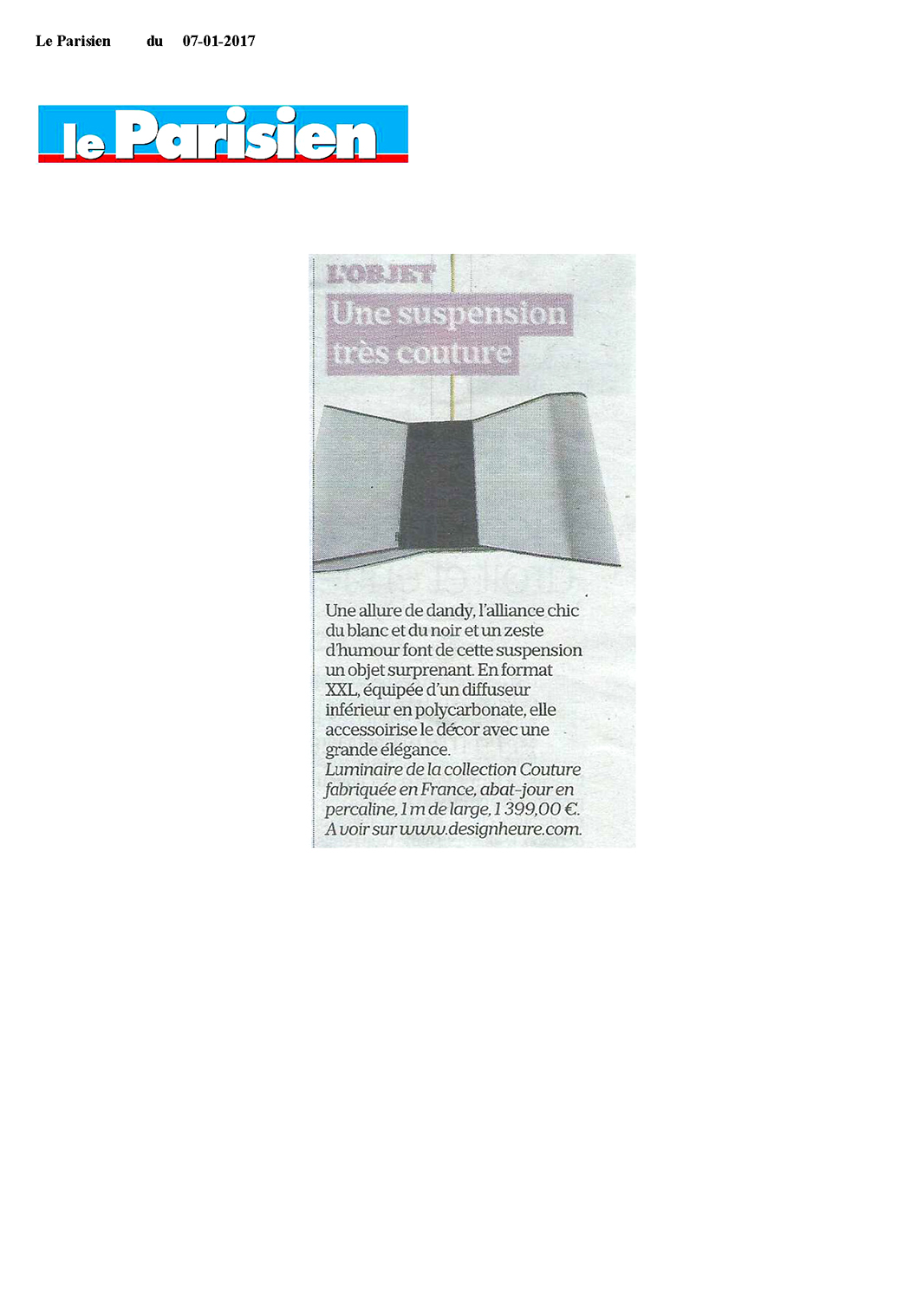 Le Parisien du 07-01-2017

le Parisien

L'OBJET

Une suspension très couture

Une allure de dandy, l'alliance chic du blanc et du noir et un zeste d'humour font de cette suspension un objet surprenant. En format XXL, équipée d'un diffuseur inférieur en polycarbonate, elle accessoirise le décor avec une grande élégance.
Luminaire de la collection Couture fabriquée en France, abat-jour en percaline, 1 m de large, 1 399,00 €. A voir sur www.designheure.com.